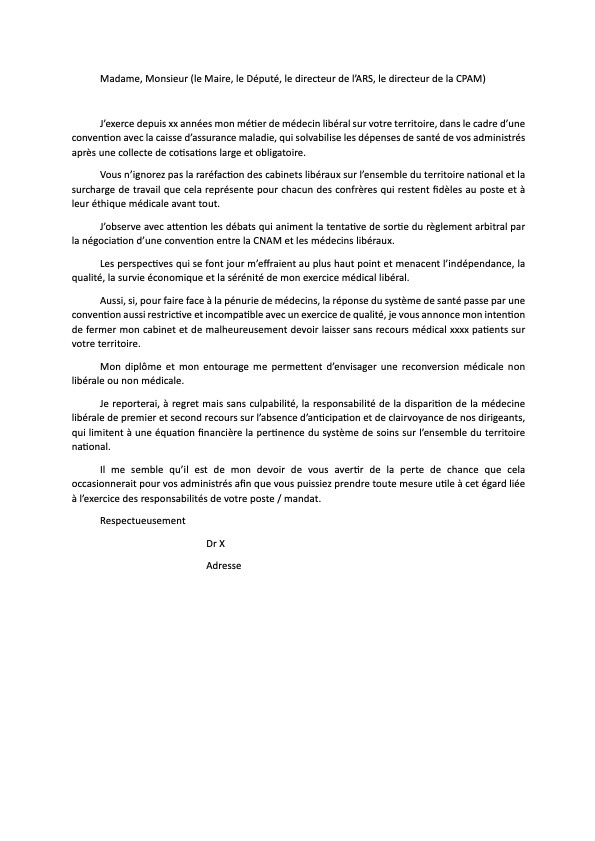 Madame, Monsieur (le Maire, le Député, le directeur de l'ARS, le directeur de la CPAM)

J'exerce depuis xx années mon métier de médecin libéral sur votre territoire, dans le cadre d'une convention avec la caisse d'assurance maladie, qui solvabilise les dépenses de santé de vos administrés après une collecte de cotisations large et obligatoire.

Vous n'ignorez pas la raréfaction des cabinets libéraux sur l'ensemble du territoire national et la surcharge de travail que cela représente pour chacun des confrères qui restent fidèles au poste et à leur éthique médicale avant tout.

J'observe avec attention les débats qui animent la tentative de sortie du règlement arbitral par la négociation d'une convention entre la CNAM et les médecins libéraux.

Les perspectives qui se font jour m'effraient au plus haut point et menacent l'indépendance, la qualité, la survie économique et la sérénité de mon exercice médical libéral.

Aussi, si, pour faire face à la pénurie de médecins, la réponse du système de santé passe par une convention aussi restrictive et incompatible avec un exercice de qualité, je vous annonce mon intention de fermer mon cabinet et de malheureusement devoir laisser sans recours médical xxxx patients sur votre territoire.

Mon diplôme et mon entourage me permettent d'envisager une reconversion médicale non libérale ou non médicale.

Je reporterai, à regret mais sans culpabilité, la responsabilité de la disparition de la médecine libérale de premier et second recours sur l'absence d'anticipation et de clairvoyance de nos dirigeants, qui limitent à une équation financière la pertinence du système de soins sur l'ensemble du territoire national.

Il me semble qu'il est de mon devoir de vous avertir de la perte de chance que cela occasionnerait pour vos administrés afin que vous puissiez prendre toute mesure utile à cet égard liée à l'exercice des responsabilités de votre poste / mandat.

Respectueusement

Dr X

Adresse